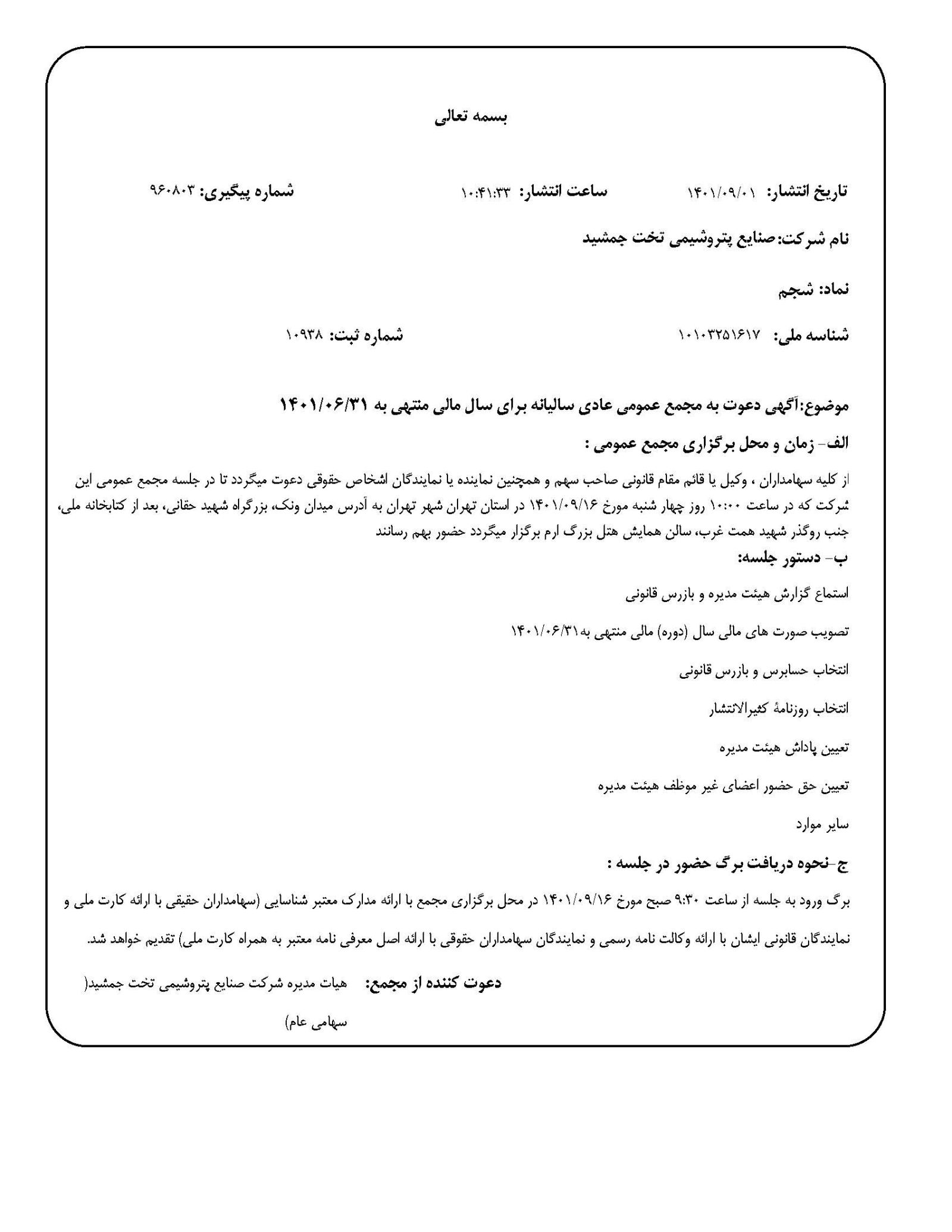 بسمه تعالی

تاریخ انتشار: ۱۴۰۱/۰۹/۰۱ ساعت انتشار: ۱۰:۴۱:۳۳ شماره پیگیری: ۹۶۰۸۰۳

نام شرکت:صنایع پتروشیمی تخت جمشید

نماد: شجم

شناسه ملی: ۱۰۱۰۳۲۵۱۶۱۷ شماره ثبت: ۱۰۹۳۸

موضوع:آگهی دعوت به مجمع عمومی عادی سالیانه برای سال مالی منتهی به ۱۴۰۱/۰۶/۳۱

الف- زمان و محل برگزاری مجمع عمومی :

از کلیه سهامداران ، وکیل یا قائم مقام قانونی صاحب سهم و همچنین نماینده یا نمایندگان اشخاص حقوقی دعوت میگردد تا در جلسه مجمع عمومی این شرکت که در ساعت ۱۰:۰۰ روز چهار شنبه مورخ ۱۴۰۱/۰۹/۱۶ در استان تهران شهر تهران به آدرس میدان ونک، بزرگراه شهید حقانی، بعد از کتابخانه ملی، جنب روگذر شهید همت غرب، سالن همایش هتل بزرگ ارم برگزار میگردد حضور بهم رسانند

ب- دستور جلسه:

استماع گزارش هیئت مدیره و بازرس قانونی

تصویب صورت های مالی سال (دوره) مالی منتهی به۱۴۰۱/۰۶/۳۱

انتخاب حسابرس و بازرس قانونی

انتخاب روزنامهٔ کثیرالانتشار

تعیین پاداش هیئت مدیره

تعیین حق حضور اعضای غیر موظف هیئت مدیره

سایر موارد

ج-نحوه دریافت برگ حضور در جلسه :

برگ ورود به جلسه از ساعت ۹:۳۰ صبح مورخ ۱۴۰۱/۰۹/۱۶ در محل برگزاری مجمع با ارائه مدارک معتبر شناسایی (سهامداران حقیقی با ارائه کارت ملی و نمایندگان قانونی ایشان با ارائه وکالت نامه رسمی و نمایندگان سهامداران حقوقی با ارائه اصل معرفی نامه معتبر به همراه کارت ملی) تقدیم خواهد شد.

دعوت کننده از مجمع: هیات مدیره شرکت صنایع پتروشیمی تخت جمشید(
سهامی عام)